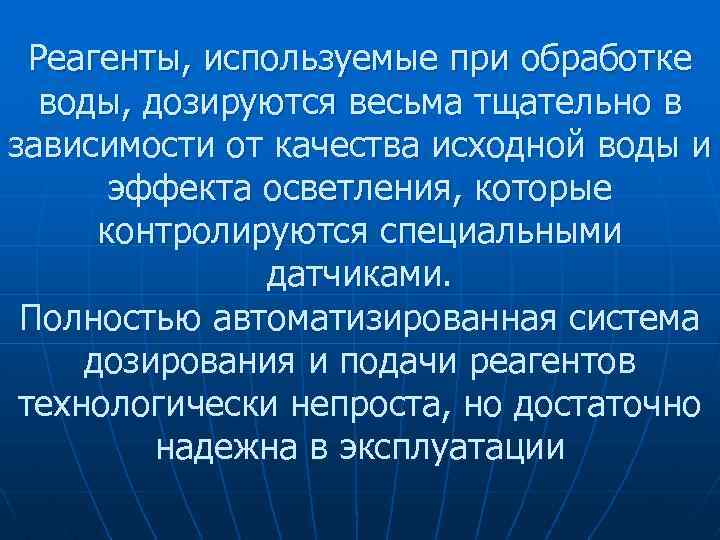 Реагенты, используемые при обработке воды, дозируются весьма тщательно в зависимости от качества исходной воды и эффекта осветления, которые контролируются специальными датчиками.
Полностью автоматизированная система дозирования и подачи реагентов технологически непроста, но достаточно надежна в эксплуатации